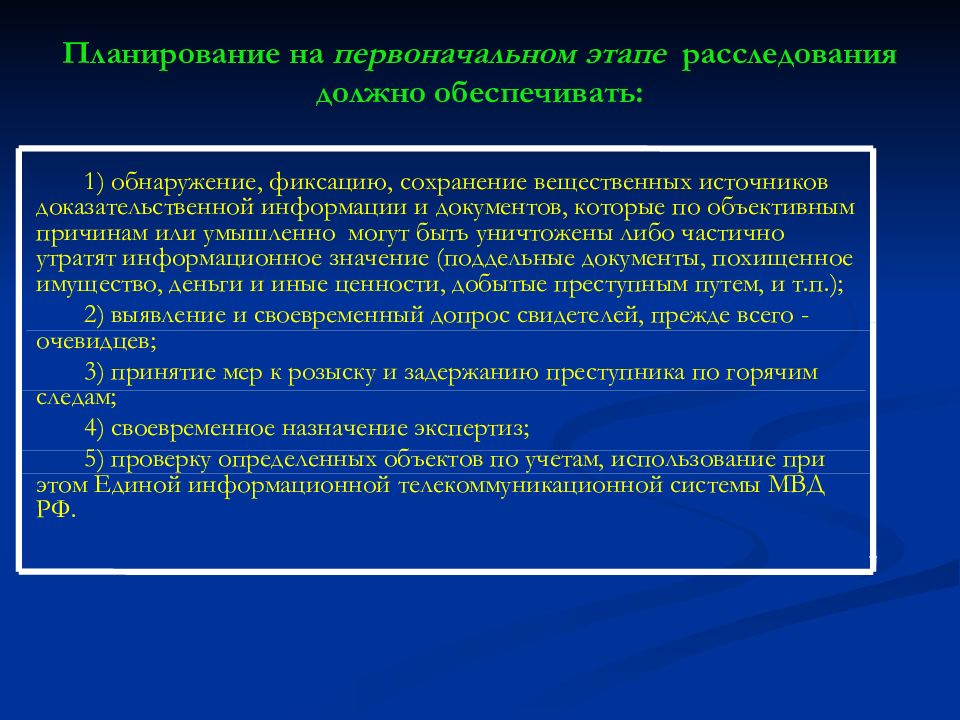 Планирование на первоначальном этапе расследования должно обеспечивать:

1) обнаружение, фиксацию, сохранение вещественных источников доказательственной информации и документов, которые по объективным причинам или умышленно могут быть уничтожены либо частично утратят информационное значение (поддельные документы, похищенное имущество, деньги и иные ценности, добытые преступным путем, и т.п.);

2) выявление и своевременный допрос свидетелей, прежде всего - очевидцев;

3) принятие мер к розыску и задержанию преступника по горячим следам;

4) своевременное назначение экспертиз;

5) проверку определенных объектов по учетам, использование при этом Единой информационной телекоммуникационной системы МВД РФ.